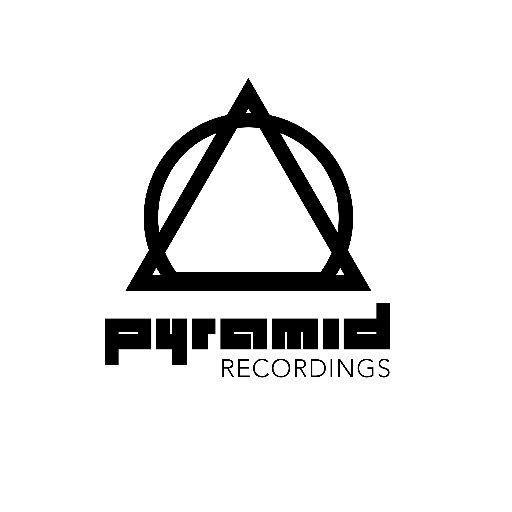 pyramid
RECORDINGS